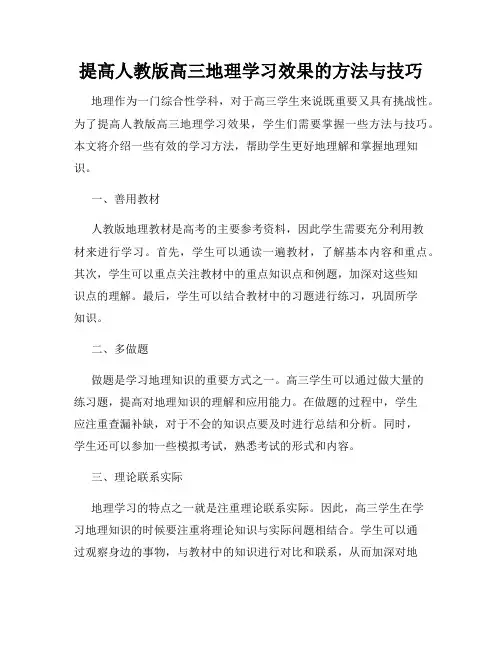 提高人教版高三地理学习效果的方法与技巧

地理作为一门综合性学科，对于高三学生来说既重要又具有挑战性。为了提高人教版高三地理学习效果，学生们需要掌握一些方法与技巧。本文将介绍一些有效的学习方法，帮助学生更好地理解和掌握地理知识。

一、善用教材

人教版地理教材是高考的主要参考资料，因此学生需要充分利用教材来进行学习。首先，学生可以通读一遍教材，了解基本内容和重点。其次，学生可以重点关注教材中的重点知识点和例题，加深对这些知识点的理解。最后，学生可以结合教材中的习题进行练习，巩固所学知识。

二、多做题

做题是学习地理知识的重要方式之一。高三学生可以通过做大量的练习题，提高对地理知识的理解和应用能力。在做题的过程中，学生应注重查漏补缺，对于不会的知识点要及时进行总结和分析。同时，学生还可以参加一些模拟考试，熟悉考试的形式和内容。

三、理论联系实际

地理学习的特点之一就是注重理论联系实际。因此，高三学生在学习地理知识的时候要注重将理论知识与实际问题相结合。学生可以通过观察身边的事物，与教材中的知识进行对比和联系，从而加深对地